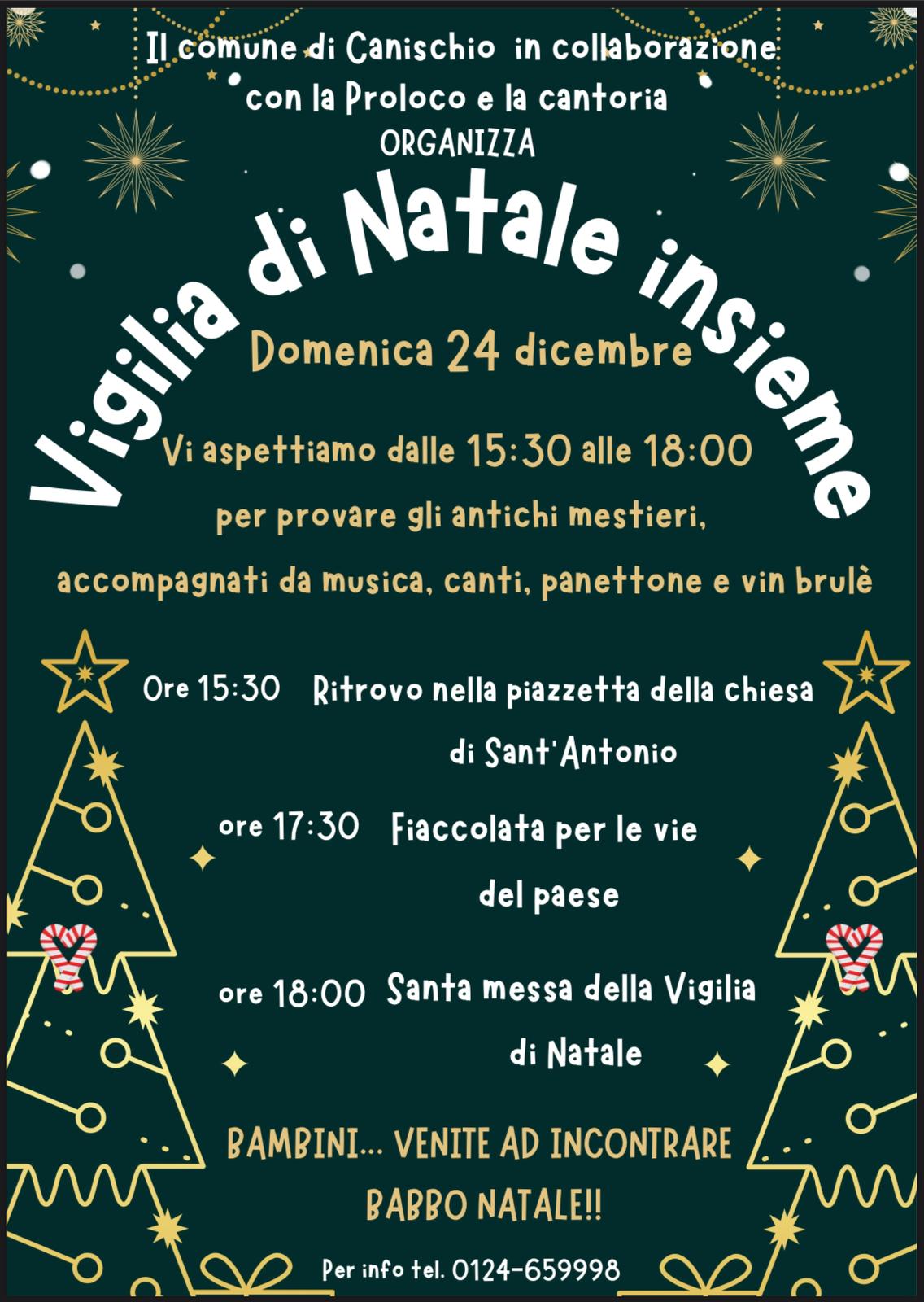 Il comune di Canischio in collaborazione con la Proloco e la cantoria
ORGANIZZA

Vigilia di Natale insieme

Domenica 24 dicembre

Vi aspettiamo dalle 15:30 alle 18:00
per provare gli antichi mestieri,
accompagnati da musica, canti, panettone e vin brulè

Ore 15:30 Ritrovo nella piazzetta della chiesa di Sant'Antonio

ore 17:30 Fiaccolata per le vie del paese

ore 18:00 Santa messa della Vigilia di Natale

BAMBINI... VENITE AD INCONTRARE BABBO NATALE!!

Per info tel. 0124-659998